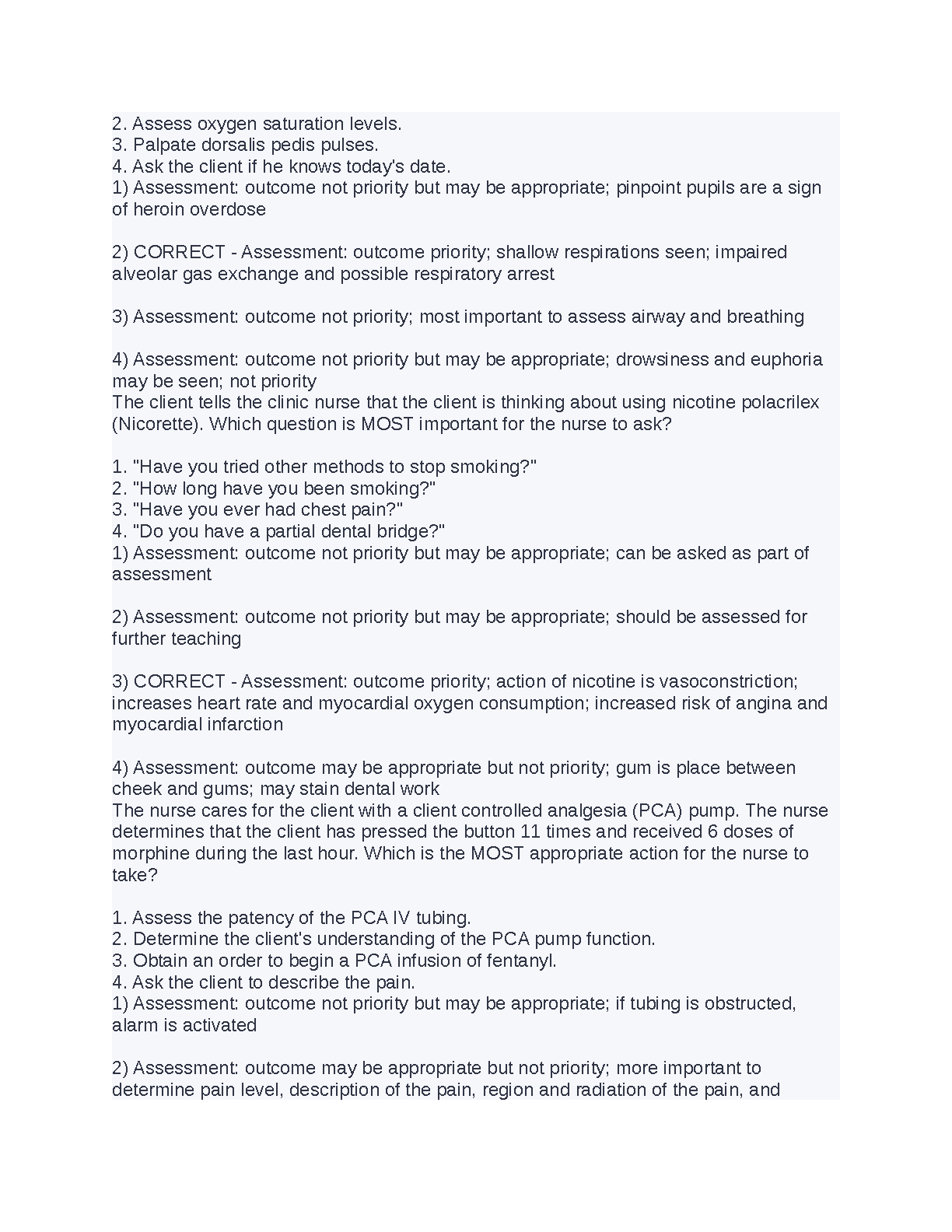 2. Assess oxygen saturation levels.
3. Palpate dorsalis pedis pulses.
4. Ask the client if he knows today's date.
1) Assessment: outcome not priority but may be appropriate; pinpoint pupils are a sign of heroin overdose

2) CORRECT - Assessment: outcome priority; shallow respirations seen; impaired alveolar gas exchange and possible respiratory arrest

3) Assessment: outcome not priority; most important to assess airway and breathing

4) Assessment: outcome not priority but may be appropriate; drowsiness and euphoria may be seen; not priority
The client tells the clinic nurse that the client is thinking about using nicotine polacrilex (Nicorette). Which question is MOST important for the nurse to ask?

1. "Have you tried other methods to stop smoking?"
2. "How long have you been smoking?"
3. "Have you ever had chest pain?"
4. "Do you have a partial dental bridge?"
1) Assessment: outcome not priority but may be appropriate; can be asked as part of assessment

2) Assessment: outcome not priority but may be appropriate; should be assessed for further teaching

3) CORRECT - Assessment: outcome priority; action of nicotine is vasoconstriction; increases heart rate and myocardial oxygen consumption; increased risk of angina and myocardial infarction

4) Assessment: outcome may be appropriate but not priority; gum is place between cheek and gums; may stain dental work
The nurse cares for the client with a client controlled analgesia (PCA) pump. The nurse determines that the client has pressed the button 11 times and received 6 doses of morphine during the last hour. Which is the MOST appropriate action for the nurse to take?

1. Assess the patency of the PCA IV tubing.
2. Determine the client's understanding of the PCA pump function.
3. Obtain an order to begin a PCA infusion of fentanyl.
4. Ask the client to describe the pain.
1) Assessment: outcome not priority but may be appropriate; if tubing is obstructed, alarm is activated

2) Assessment: outcome may be appropriate but not priority; more important to determine pain level, description of the pain, region and radiation of the pain, and